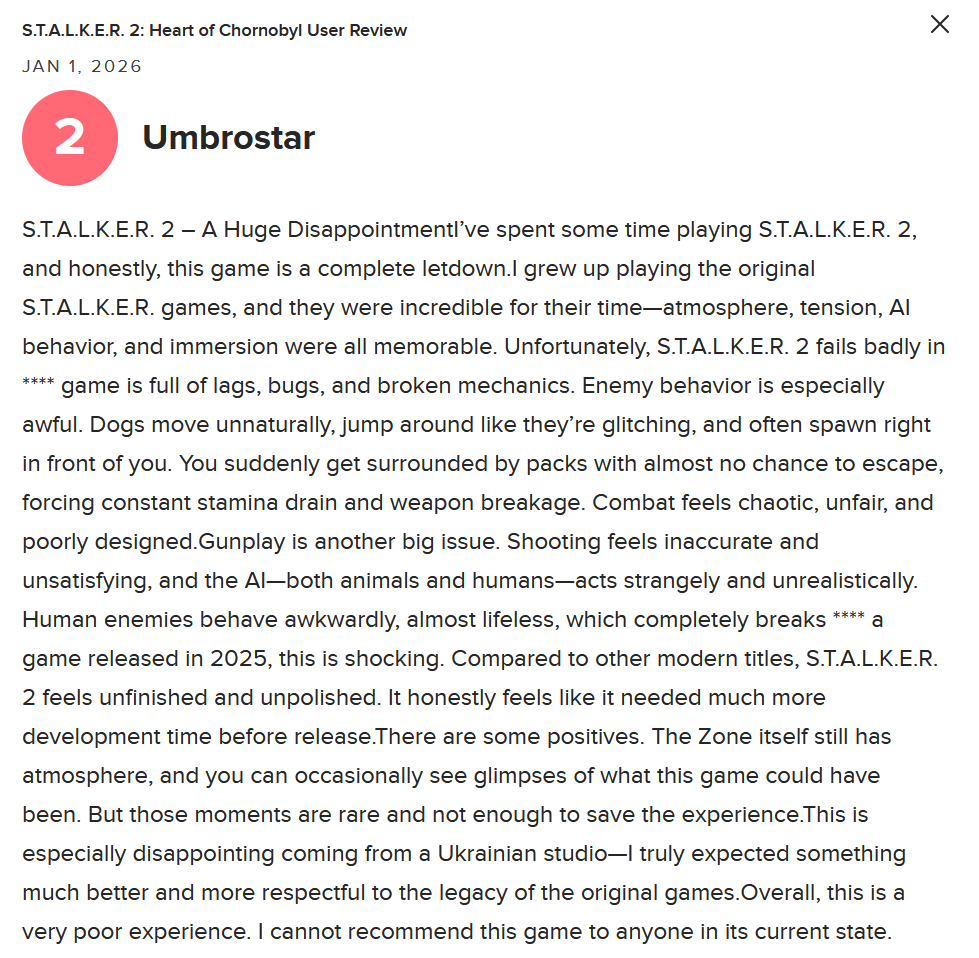 S.T.A.L.K.E.R. 2: Heart of Chornobyl User Review

JAN 1, 2026

2

Umbrostar

S.T.A.L.K.E.R. 2 – A Huge DisappointmentI've spent some time playing S.T.A.L.K.E.R. 2, and honestly, this game is a complete letdown.I grew up playing the original S.T.A.L.K.E.R. games, and they were incredible for their time—atmosphere, tension, AI behavior, and immersion were all memorable. Unfortunately, S.T.A.L.K.E.R. 2 fails badly in **** game is full of lags, bugs, and broken mechanics. Enemy behavior is especially awful. Dogs move unnaturally, jump around like they're glitching, and often spawn right in front of you. You suddenly get surrounded by packs with almost no chance to escape, forcing constant stamina drain and weapon breakage. Combat feels chaotic, unfair, and poorly designed.Gunplay is another big issue. Shooting feels inaccurate and unsatisfying, and the AI—both animals and humans—acts strangely and unrealistically. Human enemies behave awkwardly, almost lifeless, which completely breaks **** a game released in 2025, this is shocking. Compared to other modern titles, S.T.A.L.K.E.R. 2 feels unfinished and unpolished. It honestly feels like it needed much more development time before release.There are some positives. The Zone itself still has atmosphere, and you can occasionally see glimpses of what this game could have been. But those moments are rare and not enough to save the experience.This is especially disappointing coming from a Ukrainian studio—I truly expected something much better and more respectful to the legacy of the original games.Overall, this is a very poor experience. I cannot recommend this game to anyone in its current state.